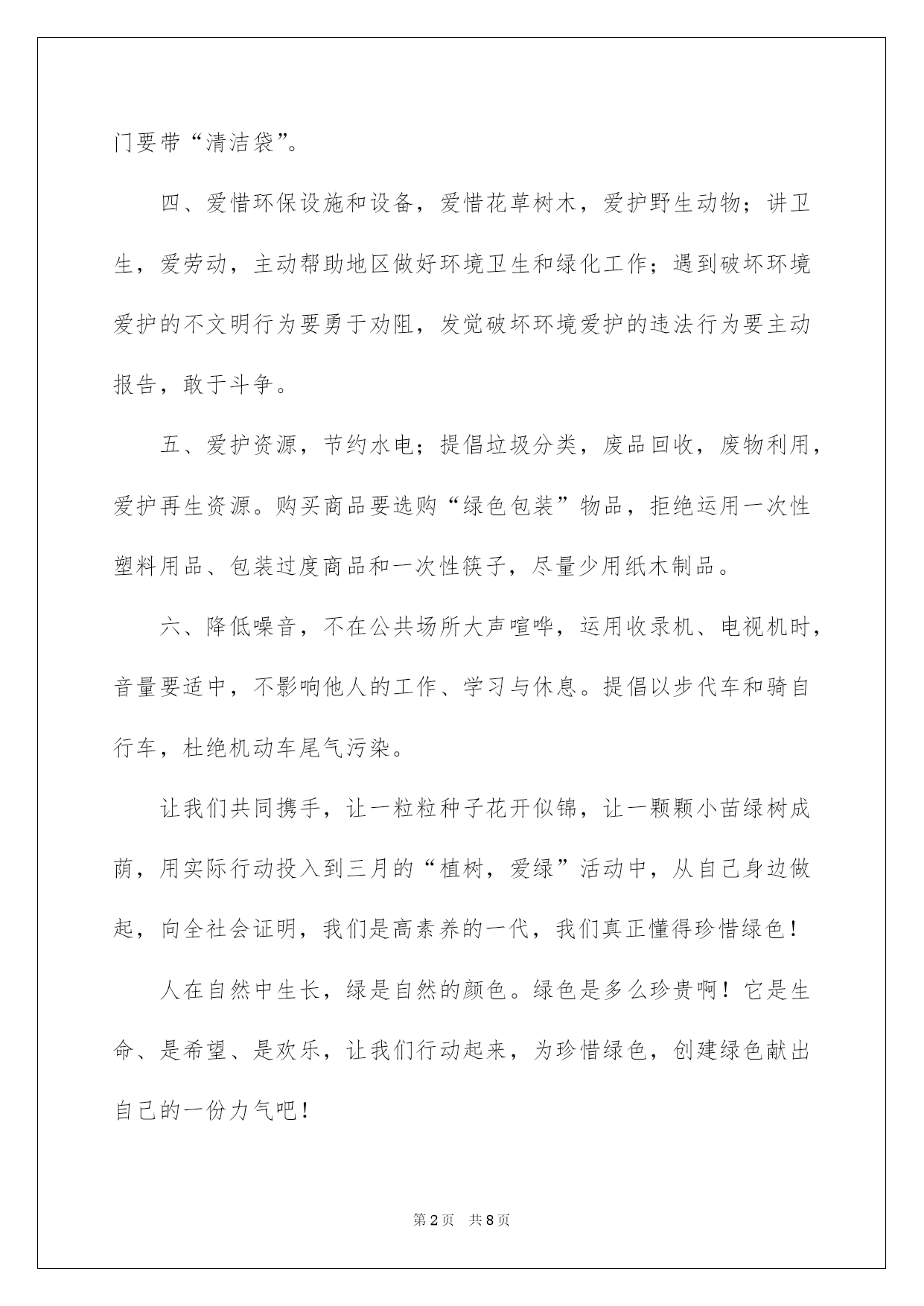 门要带“清洁袋”。

四、爱惜环保设施和设备，爱惜花草树木，爱护野生动物；讲卫生，爱劳动，主动帮助地区做好环境卫生和绿化工作；遇到破坏环境爱护的不文明行为要勇于劝阻，发觉破坏环境爱护的违法行为要主动报告，敢于斗争。

五、爱护资源，节约水电；提倡垃圾分类，废品回收，废物利用，爱护再生资源。购买商品要选购“绿色包装”物品，拒绝运用一次性塑料用品、包装过度商品和一次性筷子，尽量少用纸木制品。

六、降低噪音，不在公共场所大声喧哗，运用收录机、电视机时，音量要适中，不影响他人的工作、学习与休息。提倡以步代车和骑自行车，杜绝机动车尾气污染。

让我们共同携手，让一粒粒种子花开似锦，让一颗颗小苗绿树成荫，用实际行动投入到三月的“植树，爱绿”活动中，从自己身边做起，向全社会证明，我们是高素养的一代，我们真正懂得珍惜绿色！

人在自然中生长，绿是自然的颜色。绿色是多么珍贵啊！它是生命、是希望、是欢乐，让我们行动起来，为珍惜绿色，创建绿色献出自己的一份力气吧！

第2页　共8页